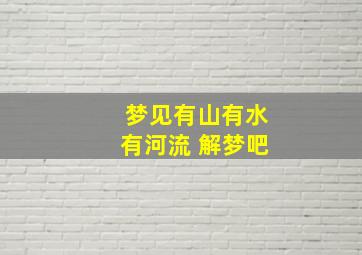 梦见有山有水
有河流 解梦吧